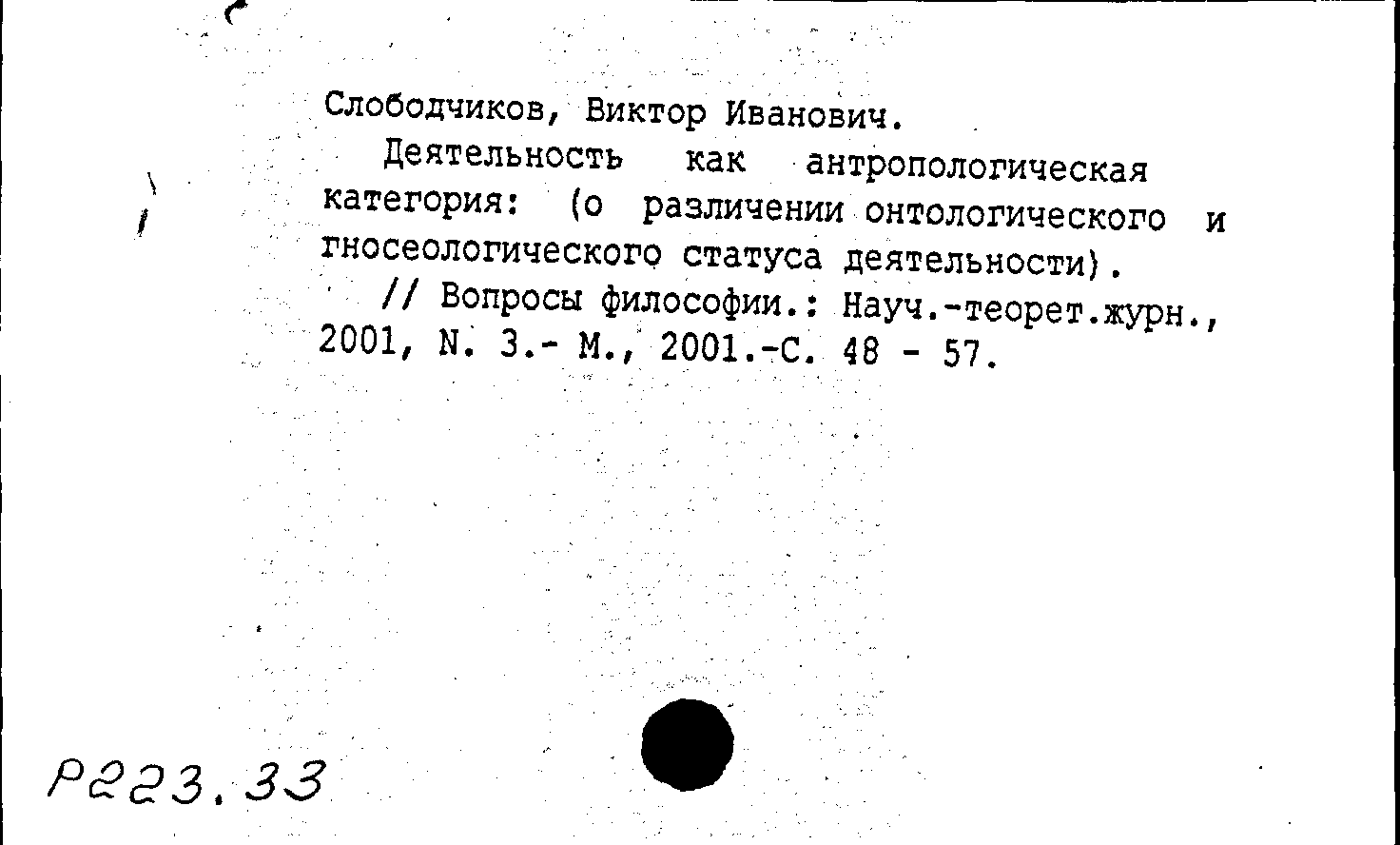 Слободчиков, Виктор Иванович.

Деятельность как антропологическая категория: (о различении онтологического и гносеологического статуса деятельности).

// Вопросы философии.: Науч.-теорет.журн., 2001, N. 3.- М., 2001.-С. 48 - 57.

Р223.33